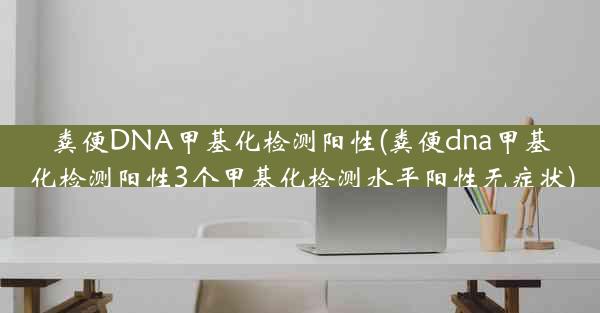 粪便DNA甲基化检测阳性(粪便dna甲基化检测阳性3个甲基化检测水平阳性无症状)